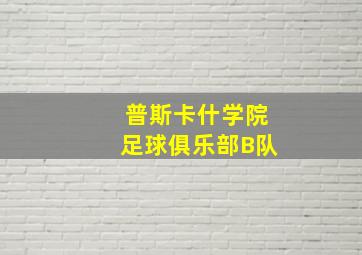 普斯卡什学院
足球俱乐部B队